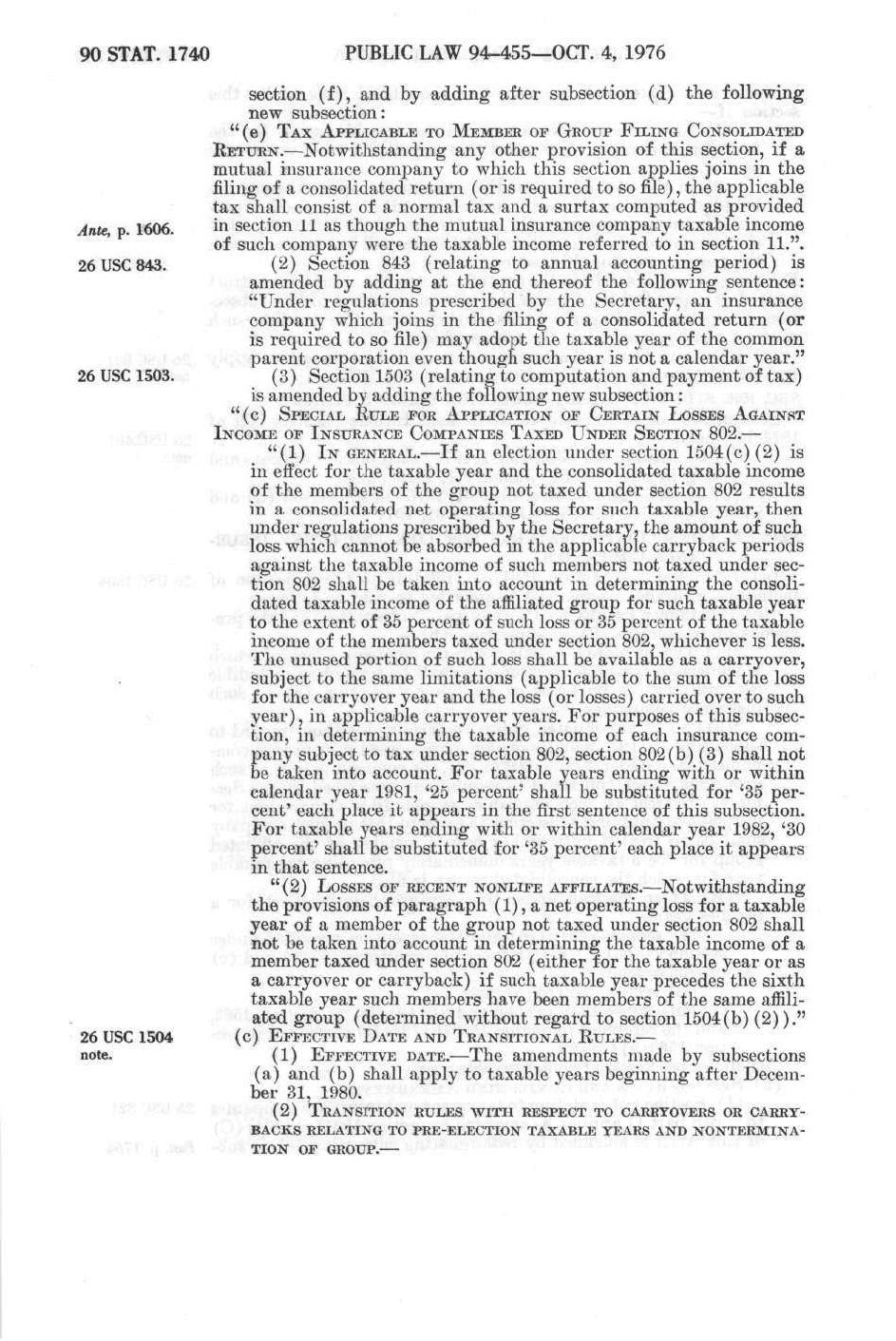 90 STAT. 1740 PUBLIC LAW 94-455—OCT. 4, 1976

section (f), and by adding after subsection (d) the following new subsection:

"(e) TAX APPLICABLE TO MEMBER OF GROUP FILING CONSOLIDATED RETURN.—Notwithstanding any other provision of this section, if a mutual insurance company to which this section applies joins in the filing of a consolidated return (or is required to so file), the applicable tax shall consist of a normal tax and a surtax computed as provided in section 11 as though the mutual insurance company taxable income of such company were the taxable income referred to in section 11.".

Ante, p. 1606.

26 USC 843.

(2) Section 843 (relating to annual accounting period) is amended by adding at the end thereof the following sentence: "Under regulations prescribed by the Secretary, an insurance company which joins in the filing of a consolidated return (or is required to so file) may adopt the taxable year of the common parent corporation even though such year is not a calendar year."

26 USC 1503.

(3) Section 1503 (relating to computation and payment of tax) is amended by adding the following new subsection:

"(c) SPECIAL RULE FOR APPLICATION OF CERTAIN LOSSES AGAINST INCOME OF INSURANCE COMPANIES TAXED UNDER SECTION 802.—

"(1) IN GENERAL.—If an election under section 1504(c)(2) is in effect for the taxable year and the consolidated taxable income of the members of the group not taxed under section 802 results in a consolidated net operating loss for such taxable year, then under regulations prescribed by the Secretary, the amount of such loss which cannot be absorbed in the applicable carryback periods against the taxable income of such members not taxed under section 802 shall be taken into account in determining the consolidated taxable income of the affiliated group for such taxable year to the extent of 35 percent of such loss or 35 percent of the taxable income of the members taxed under section 802, whichever is less. The unused portion of such loss shall be available as a carryover, subject to the same limitations (applicable to the sum of the loss for the carryover year and the loss (or losses) carried over to such year), in applicable carryover years. For purposes of this subsection, in determining the taxable income of each insurance company subject to tax under section 802, section 802(b)(3) shall not be taken into account. For taxable years ending with or within calendar year 1981, '25 percent' shall be substituted for '35 percent' each place it appears in the first sentence of this subsection. For taxable years ending with or within calendar year 1982, '30 percent' shall be substituted for '35 percent' each place it appears in that sentence.

"(2) LOSSES OF RECENT NONLIFE AFFILIATES.—Notwithstanding the provisions of paragraph (1), a net operating loss for a taxable year of a member of the group not taxed under section 802 shall not be taken into account in determining the taxable income of a member taxed under section 802 (either for the taxable year or as a carryover or carryback) if such taxable year precedes the sixth taxable year such members have been members of the same affiliated group (determined without regard to section 1504(b)(2))."

26 USC 1504 note.

(c) EFFECTIVE DATE AND TRANSITIONAL RULES.—

(1) EFFECTIVE DATE.—The amendments made by subsections (a) and (b) shall apply to taxable years beginning after December 31, 1980.

(2) TRANSITION RULES WITH RESPECT TO CARRYOVERS OR CARRYBACKS RELATING TO PRE-ELECTION TAXABLE YEARS AND NONTERMINATION OF GROUP.—